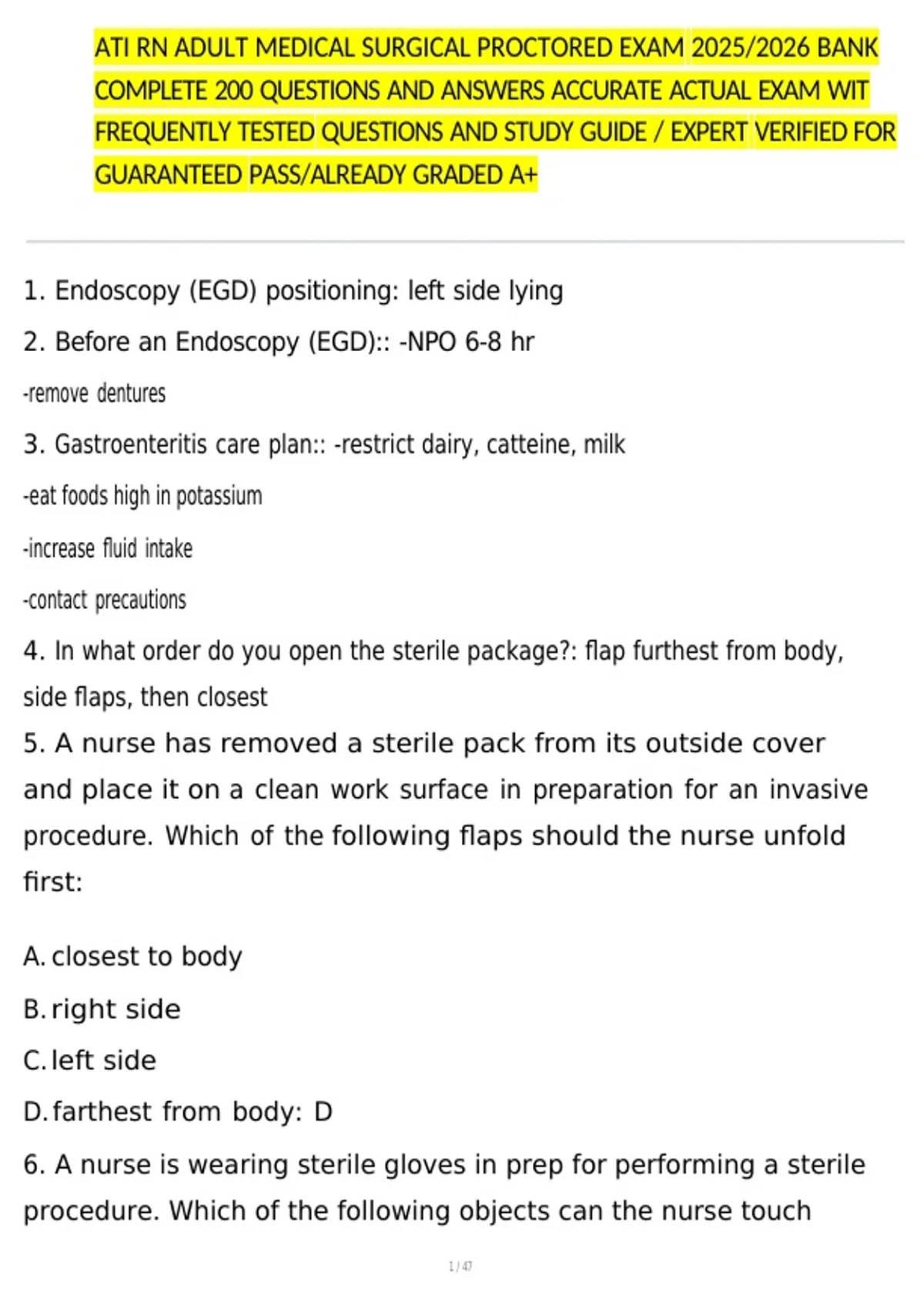 ATI RN ADULT MEDICAL SURGICAL PROCTORED EXAM 2025/2026 BANK COMPLETE 200 QUESTIONS AND ANSWERS ACCURATE ACTUAL EXAM WIT FREQUENTLY TESTED QUESTIONS AND STUDY GUIDE / EXPERT VERIFIED FOR GUARANTEED PASS/ALREADY GRADED A+

1. Endoscopy (EGD) positioning: left side lying

2. Before an Endoscopy (EGD):: -NPO 6-8 hr

-remove dentures

3. Gastroenteritis care plan:: -restrict dairy, catteine, milk

-eat foods high in potassium

-increase fluid intake

-contact precautions

4. In what order do you open the sterile package?: flap furthest from body, side flaps, then closest

5. A nurse has removed a sterile pack from its outside cover and place it on a clean work surface in preparation for an invasive procedure. Which of the following flaps should the nurse unfold first:

A. closest to body

B. right side

C. left side

D. farthest from body: D

6. A nurse is wearing sterile gloves in prep for performing a sterile procedure. Which of the following objects can the nurse touch

1 / 47